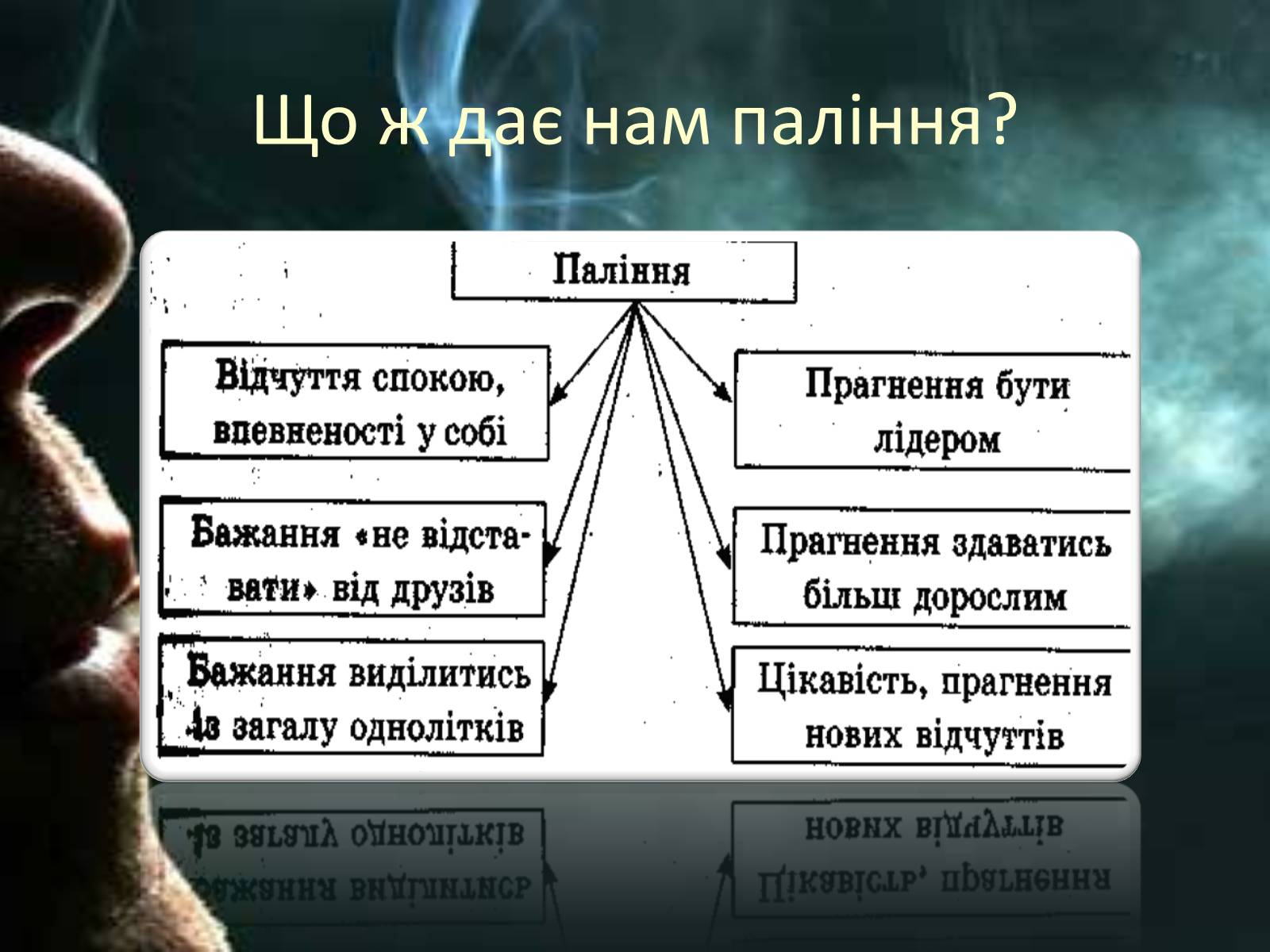 Що ж дає нам паління?

Паління

Відчуття спокою, впевненості у собі

Бажання «не відставати» від друзів

Бажання виділитись із загалу однолітків

Прагнення бути лідером

Прагнення здаватись більш дорослим

Цікавість, прагнення нових відчуттів